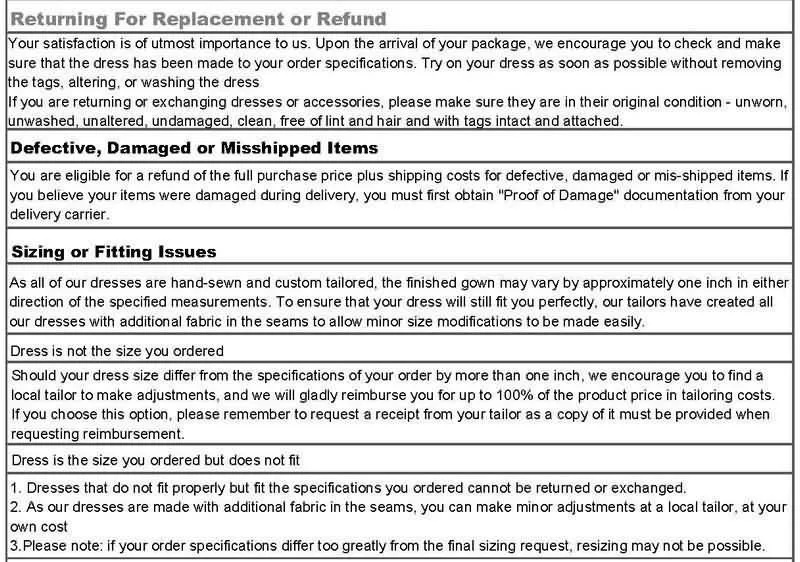 Returning For Replacement or Refund

Your satisfaction is of utmost importance to us. Upon the arrival of your package, we encourage you to check and make sure that the dress has been made to your order specifications. Try on your dress as soon as possible without removing the tags, altering, or washing the dress
If you are returning or exchanging dresses or accessories, please make sure they are in their original condition - unworn, unwashed, unaltered, undamaged, clean, free of lint and hair and with tags intact and attached.

Defective, Damaged or Misshipped Items

You are eligible for a refund of the full purchase price plus shipping costs for defective, damaged or mis-shipped items. If you believe your items were damaged during delivery, you must first obtain "Proof of Damage" documentation from your delivery carrier.

Sizing or Fitting Issues

As all of our dresses are hand-sewn and custom tailored, the finished gown may vary by approximately one inch in either direction of the specified measurements. To ensure that your dress will still fit you perfectly, our tailors have created all our dresses with additional fabric in the seams to allow minor size modifications to be made easily.

Dress is not the size you ordered

Should your dress size differ from the specifications of your order by more than one inch, we encourage you to find a local tailor to make adjustments, and we will gladly reimburse you for up to 100% of the product price in tailoring costs. If you choose this option, please remember to request a receipt from your tailor as a copy of it must be provided when requesting reimbursement.

Dress is the size you ordered but does not fit

1. Dresses that do not fit properly but fit the specifications you ordered cannot be returned or exchanged.
2. As our dresses are made with additional fabric in the seams, you can make minor adjustments at a local tailor, at your own cost
3.Please note: if your order specifications differ too greatly from the final sizing request, resizing may not be possible.